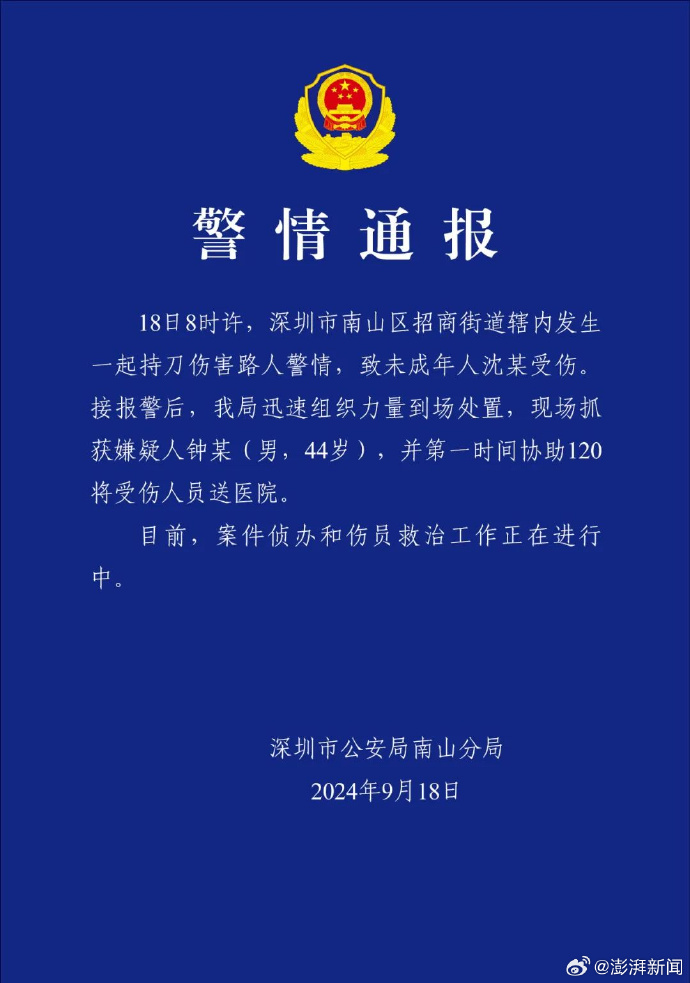 警情通报

18日8时许，深圳市南山区招商街道辖内发生一起持刀伤害路人警情，致未成年人沈某受伤。接报警后，我局迅速组织力量到场处置，现场抓获嫌疑人钟某（男，44岁），并第一时间协助120将受伤人员送医院。

目前，案件侦办和伤员救治工作正在进行中。

深圳市公安局南山分局
2024年9月18日

@澎湃新闻